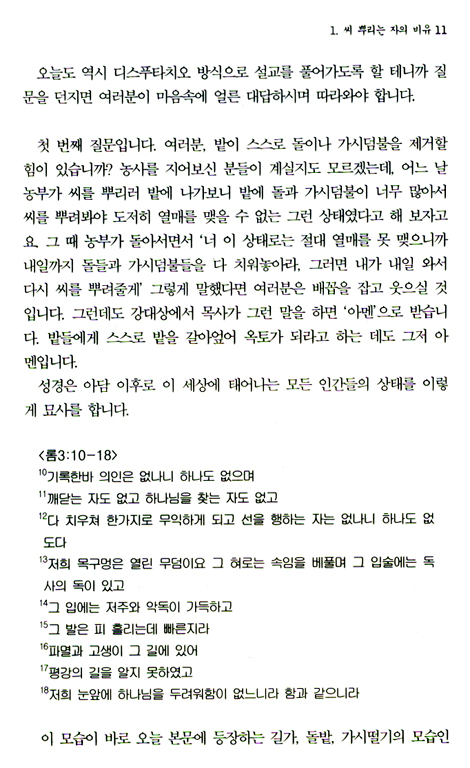 1. 씨 뿌리는 자의 비유 11

오늘도 역시 디스푸타치오 방식으로 설교를 풀어가도록 할 테니까 질문을 던지면 여러분이 마음속에 얼른 대답하시며 따라와야 합니다.

첫 번째 질문입니다. 여러분, 밭이 스스로 돌이나 가시덤불을 제거할 힘이 있습니까? 농사를 지어보신 분들이 계실지도 모르겠는데, 어느 날 농부가 씨를 뿌리러 밭에 나가보니 밭에 돌과 가시덤불이 너무 많아서 씨를 뿌려봐야 도저히 열매를 맺을 수 없는 그런 상태였다고 해 보자고요. 그 때 농부가 돌아서면서 '너 이 상태로는 절대 열매를 못 맺으니까 내일까지 돌들과 가시덤불들을 다 치워놓아라, 그러면 내가 내일 와서 다시 씨를 뿌려줄게' 그렇게 말했다면 여러분은 배꼽을 잡고 웃으실 것입니다. 그런데도 강대상에서 목사가 그런 말을 하면 '아멘'으로 받습니다. 밭들에게 스스로 밭을 갈아엎어 옥토가 되라고 하는 데도 그저 아멘입니다.
성경은 아담 이후로 이 세상에 태어나는 모든 인간들의 상태를 이렇게 묘사를 합니다.

<롬3:10-18>
$^{10}$기록한바 의인은 없나니 하나도 없으며
$^{11}$깨닫는 자도 없고 하나님을 찾는 자도 없고
$^{12}$다 치우쳐 한가지로 무익하게 되고 선을 행하는 자는 없나니 하나도 없도다
$^{13}$저희 목구멍은 열린 무덤이요 그 혀로는 속임을 베풀며 그 입술에는 독사의 독이 있고
$^{14}$그 입에는 저주와 악독이 가득하고
$^{15}$그 발은 피 흘리는데 빠른지라
$^{16}$파멸과 고생이 그 길에 있어
$^{17}$평강의 길을 알지 못하였고
$^{18}$저희 눈앞에 하나님을 두려워함이 없느니라 함과 같으니라

이 모습이 바로 오늘 본문에 등장하는 길가, 돌밭, 가시떨기의 모습인